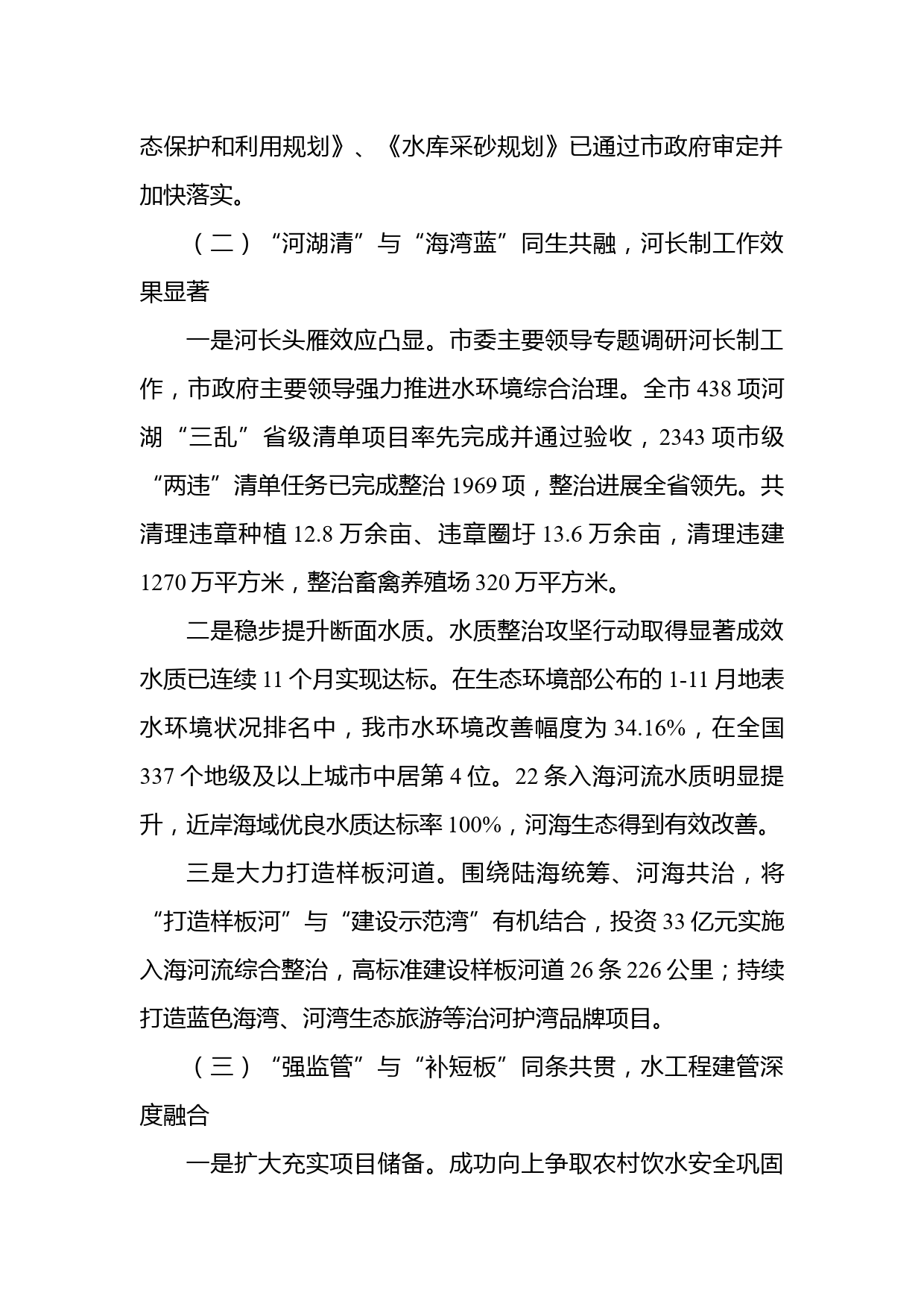 态保护和利用规划》、《水库采砂规划》已通过市政府审定并加快落实。

（二）“河湖清”与“海湾蓝”同生共融，河长制工作效果显著

一是河长头雁效应凸显。市委主要领导专题调研河长制工作，市政府主要领导强力推进水环境综合治理。全市 438 项河湖“三乱”省级清单项目率先完成并通过验收，2343 项市级“两违”清单任务已完成整治 1969 项，整治进展全省领先。共清理违章种植 12.8 万余亩、违章圈圩 13.6 万余亩，清理违建 1270 万平方米，整治畜禽养殖场 320 万平方米。

二是稳步提升断面水质。水质整治攻坚行动取得显著成效水质已连续 11 个月实现达标。在生态环境部公布的 1-11 月地表水环境状况排名中，我市水环境改善幅度为 34.16%，在全国 337 个地级及以上城市中居第 4 位。22 条入海河流水质明显提升，近岸海域优良水质达标率 100%，河海生态得到有效改善。

三是大力打造样板河道。围绕陆海统筹、河海共治，将“打造样板河”与“建设示范湾”有机结合，投资 33 亿元实施入海河流综合整治，高标准建设样板河道 26 条 226 公里；持续打造蓝色海湾、河湾生态旅游等治河护湾品牌项目。

（三）“强监管”与“补短板”同条共贯，水工程建管深度融合

一是扩大充实项目储备。成功向上争取农村饮水安全巩固